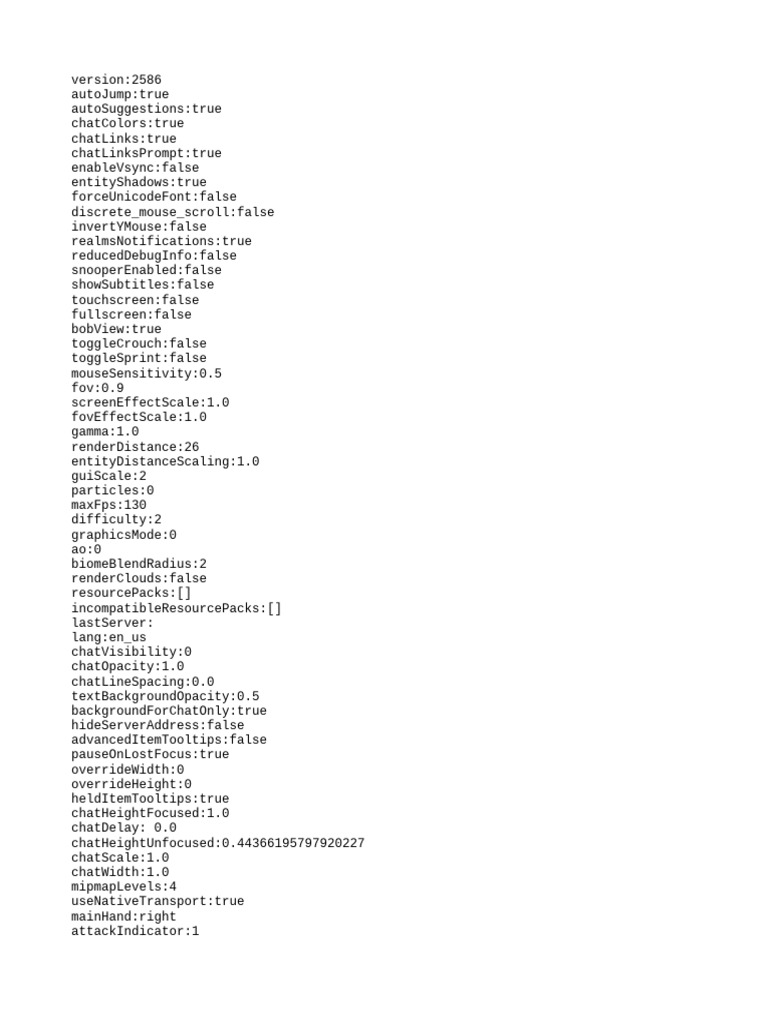 version:2586
autoJump:true
autoSuggestions:true
chatColors:true
chatLinks:true
chatLinksPrompt:true
enableVsync:false
entityShadows:true
forceUnicodeFont:false
discrete_mouse_scroll:false
invertYMouse:false
realmsNotifications:true
reducedDebugInfo:false
snooperEnabled:false
showSubtitles:false
touchscreen:false
fullscreen:false
bobView:true
toggleCrouch:false
toggleSprint:false
mouseSensitivity:0.5
fov:0.9
screenEffectScale:1.0
fovEffectScale:1.0
gamma:1.0
renderDistance:26
entityDistanceScaling:1.0
guiScale:2
particles:0
maxFps:130
difficulty:2
graphicsMode:0
ao:0
biomeBlendRadius:2
renderClouds:false
resourcePacks:[]
incompatibleResourcePacks:[]
lastServer:
lang:en_us
chatVisibility:0
chatOpacity:1.0
chatLineSpacing:0.0
textBackgroundOpacity:0.5
backgroundForChatOnly:true
hideServerAddress:false
advancedItemTooltips:false
pauseOnLostFocus:true
overrideWidth:0
overrideHeight:0
heldItemTooltips:true
chatHeightFocused:1.0
chatDelay: 0.0
chatHeightUnfocused:0.44366195797920227
chatScale:1.0
chatWidth:1.0
mipmapLevels:4
useNativeTransport:true
mainHand:right
attackIndicator:1